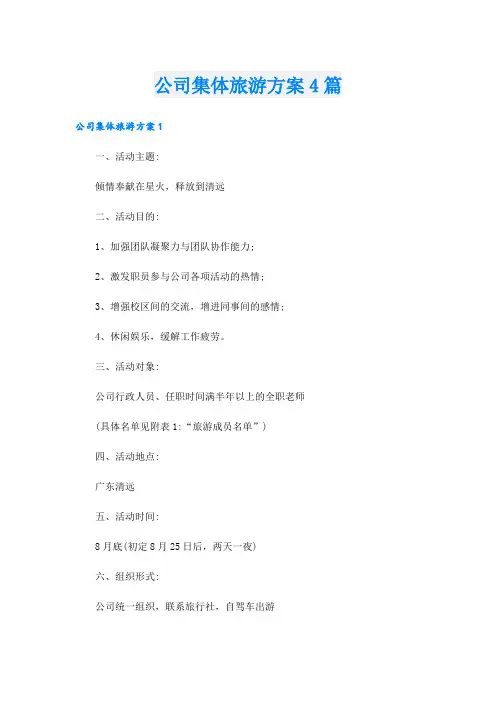 公司集体旅游方案4篇

公司集体旅游方案1

一、活动主题:

倾情奉献在星火，释放到清远

二、活动目的:

1、加强团队凝聚力与团队协作能力;

2、激发职员参与公司各项活动的热情;

3、增强校区间的交流，增进同事间的感情;

4、休闲娱乐，缓解工作疲劳。

三、活动对象:

公司行政人员、任职时间满半年以上的全职老师

(具体名单见附表1:“旅游成员名单”)

四、活动地点:

广东清远

五、活动时间:

8月底(初定8月25日后，两天一夜)

六、组织形式:

公司统一组织，联系旅行社，自驾车出游